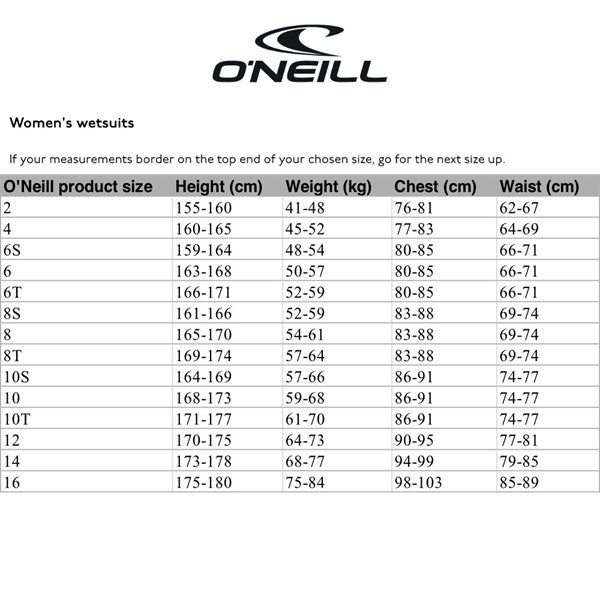 O'NEILL

Women's wetsuits

If your measurements border on the top end of your chosen size, go for the next size up.

| O'Neill product size | Height (cm) | Weight (kg) | Chest (cm) | Waist (cm) |
|---|---|---|---|---|
| 2 | 155-160 | 41-48 | 76-81 | 62-67 |
| 4 | 160-165 | 45-52 | 77-83 | 64-69 |
| 6S | 159-164 | 48-54 | 80-85 | 66-71 |
| 6 | 163-168 | 50-57 | 80-85 | 66-71 |
| 6T | 166-171 | 52-59 | 80-85 | 66-71 |
| 8S | 161-166 | 52-59 | 83-88 | 69-74 |
| 8 | 165-170 | 54-61 | 83-88 | 69-74 |
| 8T | 169-174 | 57-64 | 83-88 | 69-74 |
| 10S | 164-169 | 57-66 | 86-91 | 74-77 |
| 10 | 168-173 | 59-68 | 86-91 | 74-77 |
| 10T | 171-177 | 61-70 | 86-91 | 74-77 |
| 12 | 170-175 | 64-73 | 90-95 | 77-81 |
| 14 | 173-178 | 68-77 | 94-99 | 79-85 |
| 16 | 175-180 | 75-84 | 98-103 | 85-89 |